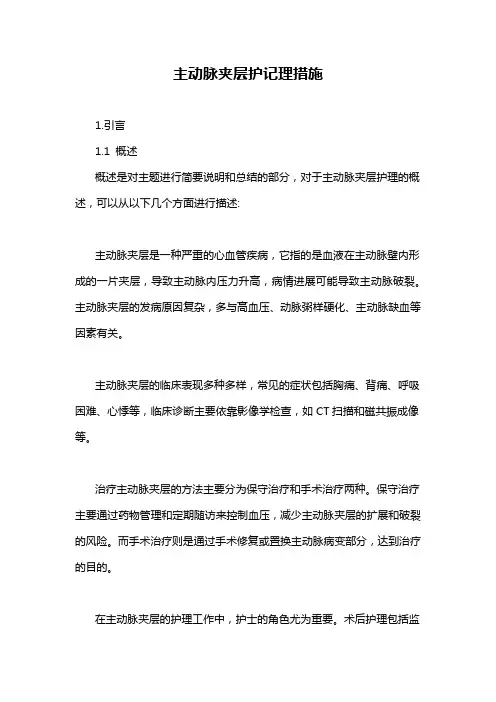 主动脉夹层护记理措施

1.引言

1.1 概述

概述是对主题进行简要说明和总结的部分，对于主动脉夹层护理的概述，可以从以下几个方面进行描述:

主动脉夹层是一种严重的心血管疾病，它指的是血液在主动脉壁内形成的一片夹层，导致主动脉内压力升高，病情进展可能导致主动脉破裂。主动脉夹层的发病原因复杂，多与高血压、动脉粥样硬化、主动脉缺血等因素有关。

主动脉夹层的临床表现多种多样，常见的症状包括胸痛、背痛、呼吸困难、心悸等，临床诊断主要依靠影像学检查，如 CT 扫描和磁共振成像等。

治疗主动脉夹层的方法主要分为保守治疗和手术治疗两种。保守治疗主要通过药物管理和定期随访来控制血压，减少主动脉夹层的扩展和破裂的风险。而手术治疗则是通过手术修复或置换主动脉病变部分，达到治疗的目的。

在主动脉夹层的护理工作中，护士的角色尤为重要。术后护理包括监